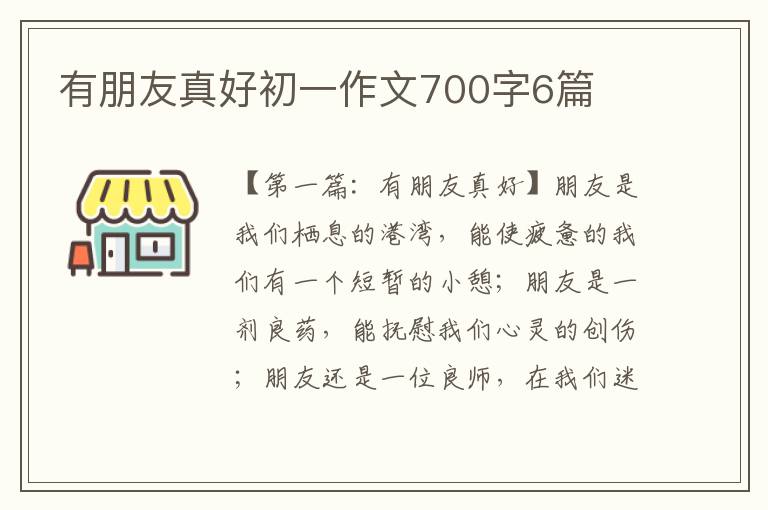 有朋友真好初一作文700字6篇

【第一篇：有朋友真好】朋友是我们栖息的港湾，能使疲惫的我们有一个短暂的小憩；朋友是一剂良药，能抚慰我们心灵的创伤；朋友还是一位良师，在我们迷